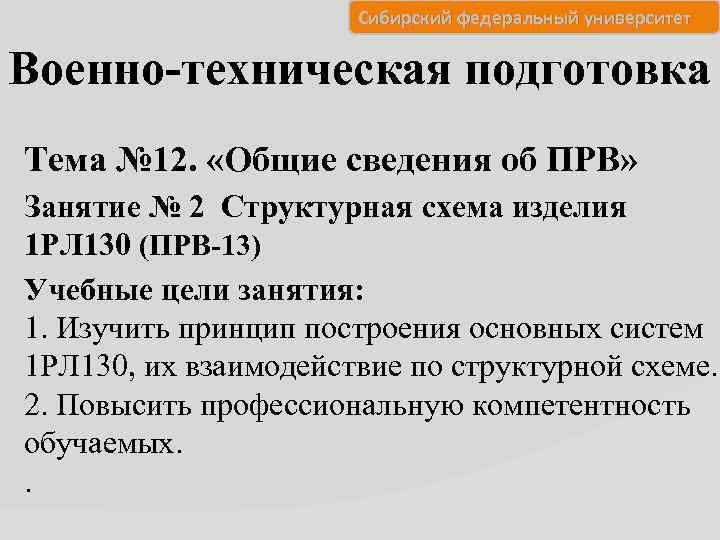 Сибирский федеральный университет

Военно-техническая подготовка

Тема №12. «Общие сведения об ПРВ»

Занятие № 2 Структурная схема изделия 1РЛ130 (ПРВ-13)

Учебные цели занятия:
1. Изучить принцип построения основных систем 1РЛ130, их взаимодействие по структурной схеме.
2. Повысить профессиональную компетентность обучаемых.
.